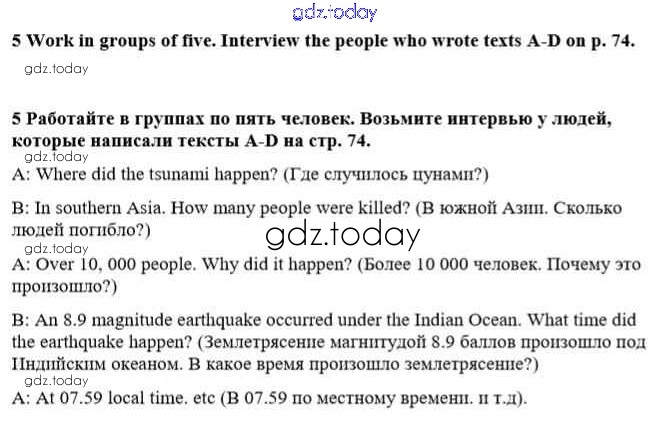 gdz.today

5 Work in groups of five. Interview the people who wrote texts A-D on p. 74.

gdz.today

5 Работайте в группах по пять человек. Возьмите интервью у людей, которые написали тексты A-D на стр. 74.

gdz.today

A: Where did the tsunami happen? (Где случилось цунами?)

B: In southern Asia. How many people were killed? (В южной Азии. Сколько людей погибло?)

gdz.today

gdz.today

A: Over 10, 000 people. Why did it happen? (Более 10 000 человек. Почему это произошло?)

B: An 8.9 magnitude earthquake occurred under the Indian Ocean. What time did the earthquake happen? (Землетрясение магнитудой 8.9 баллов произошло под Индийским океаном. В какое время произошло землетрясение?)

gdz.today

A: At 07.59 local time. etc (В 07.59 по местному времени. и т.д).